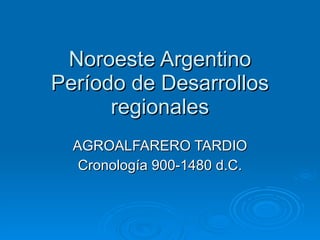 Noroeste Argentino
Período de Desarrollos regionales

AGROALFARERO TARDIO
Cronología 900-1480 d.C.